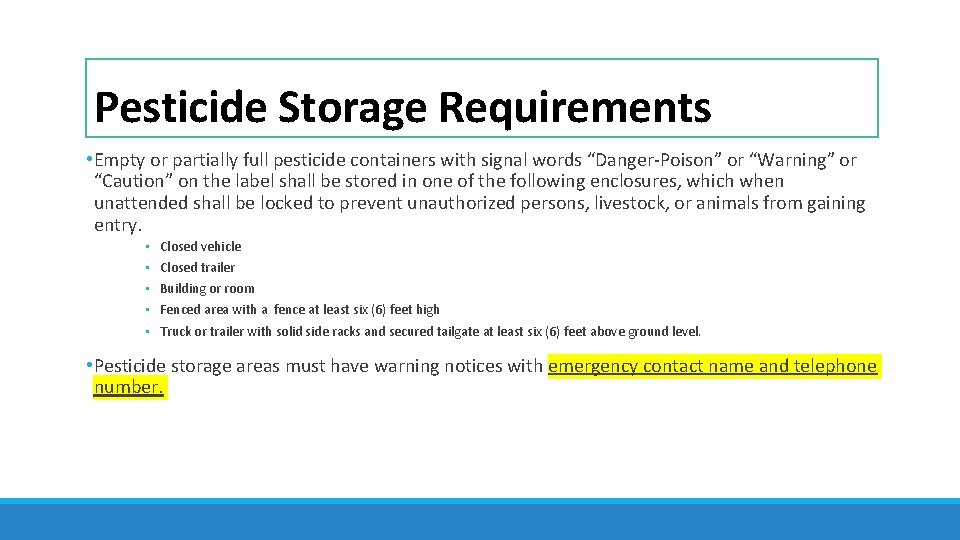 Pesticide Storage Requirements

•Empty or partially full pesticide containers with signal words “Danger-Poison” or “Warning” or “Caution” on the label shall be stored in one of the following enclosures, which when unattended shall be locked to prevent unauthorized persons, livestock, or animals from gaining entry.

▪ Closed vehicle
▪ Closed trailer
▪ Building or room
▪ Fenced area with a fence at least six (6) feet high
▪ Truck or trailer with solid side racks and secured tailgate at least six (6) feet above ground level.

•Pesticide storage areas must have warning notices with emergency contact name and telephone number.